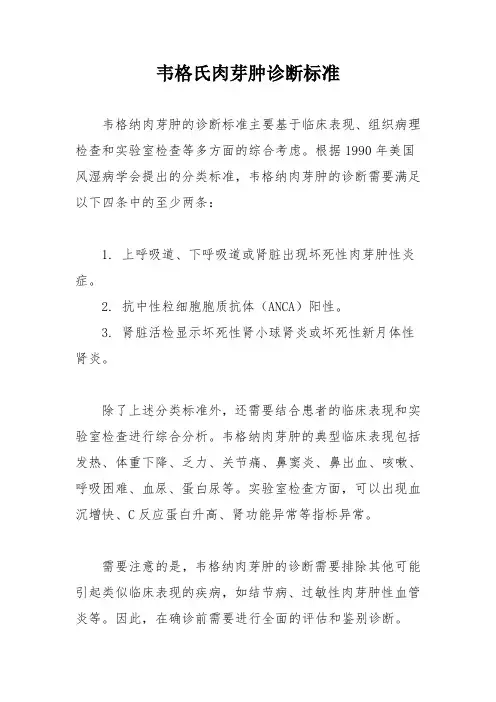 韦格氏肉芽肿诊断标准

韦格纳肉芽肿的诊断标准主要基于临床表现、组织病理检查和实验室检查等多方面的综合考虑。根据 1990 年美国风湿病学会提出的分类标准，韦格纳肉芽肿的诊断需要满足以下四条中的至少两条：

1. 上呼吸道、下呼吸道或肾脏出现坏死性肉芽肿性炎症。

2. 抗中性粒细胞胞质抗体（ANCA）阳性。

3. 肾脏活检显示坏死性肾小球肾炎或坏死性新月体性肾炎。

除了上述分类标准外，还需要结合患者的临床表现和实验室检查进行综合分析。韦格纳肉芽肿的典型临床表现包括发热、体重下降、乏力、关节痛、鼻窦炎、鼻出血、咳嗽、呼吸困难、血尿、蛋白尿等。实验室检查方面，可以出现血沉增快、C 反应蛋白升高、肾功能异常等指标异常。

需要注意的是，韦格纳肉芽肿的诊断需要排除其他可能引起类似临床表现的疾病，如结节病、过敏性肉芽肿性血管炎等。因此，在确诊前需要进行全面的评估和鉴别诊断。